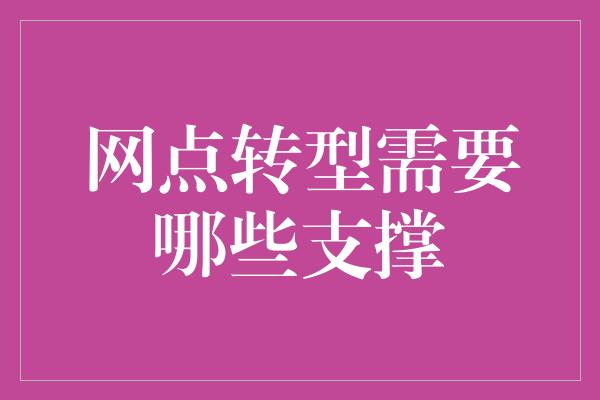 网点转型需要哪些支撑